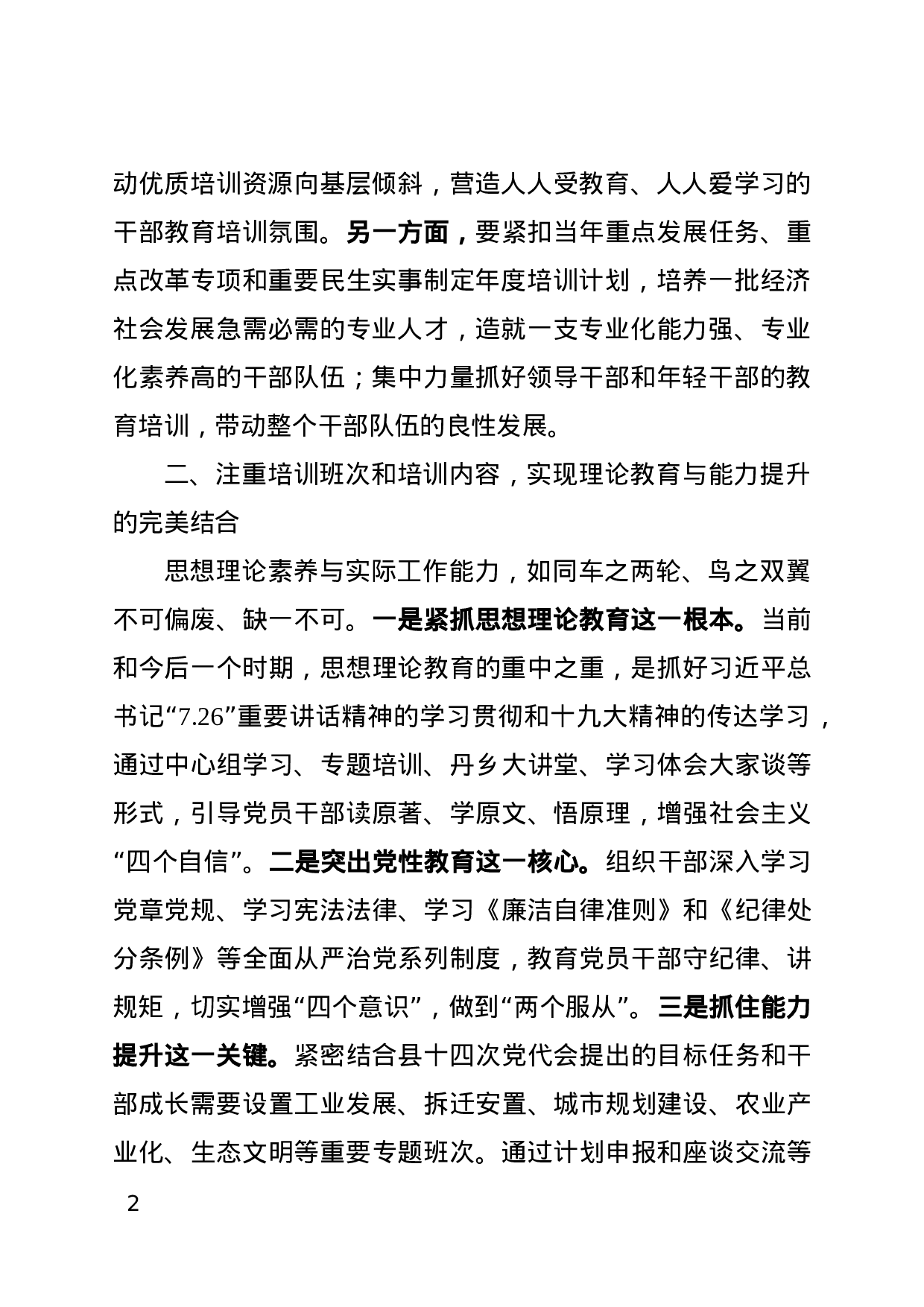 动优质培训资源向基层倾斜，营造人人受教育、人人爱学习的干部教育培训氛围。另一方面，要紧扣当年重点发展任务、重点改革专项和重要民生实事制定年度培训计划，培养一批经济社会发展急需必需的专业人才，造就一支专业化能力强、专业化素养高的干部队伍；集中力量抓好领导干部和年轻干部的教育培训，带动整个干部队伍的良性发展。

二、注重培训班次和培训内容，实现理论教育与能力提升的完美结合

思想理论素养与实际工作能力，如同车之两轮、鸟之双翼不可偏废、缺一不可。一是紧抓思想理论教育这一根本。当前和今后一个时期，思想理论教育的重中之重，是抓好习近平总书记“7.26”重要讲话精神的学习贯彻和十九大精神的传达学习，通过中心组学习、专题培训、丹乡大讲堂、学习体会大家谈等形式，引导党员干部读原著、学原文、悟原理，增强社会主义“四个自信”。二是突出党性教育这一核心。组织干部深入学习党章党规、学习宪法法律、学习《廉洁自律准则》和《纪律处分条例》等全面从严治党系列制度，教育党员干部守纪律、讲规矩，切实增强“四个意识”，做到“两个服从”。三是抓住能力提升这一关键。紧密结合县十四次党代会提出的目标任务和干部成长需要设置工业发展、拆迁安置、城市规划建设、农业产业化、生态文明等重要专题班次。通过计划申报和座谈交流等

2